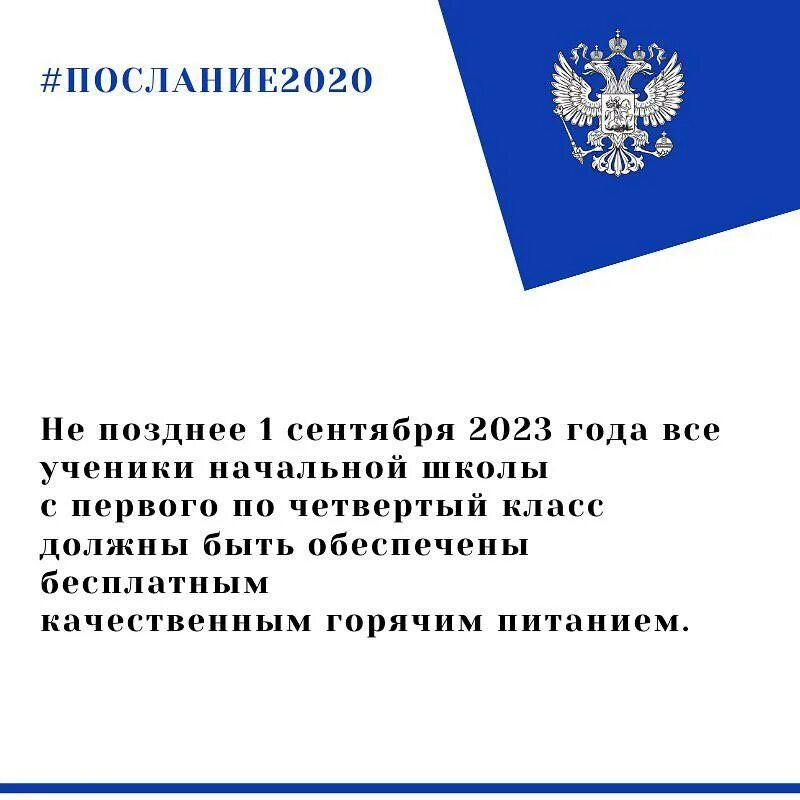 #ПОСЛАНИЕ2020

Не позднее 1 сентября 2023 года все ученики начальной школы с первого по четвертый класс должны быть обеспечены бесплатным качественным горячим питанием.